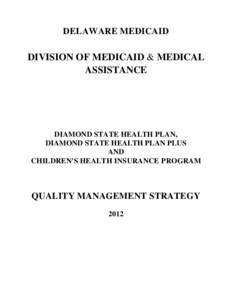 DELAWARE MEDICAID

DIVISION OF MEDICAID & MEDICAL ASSISTANCE

DIAMOND STATE HEALTH PLAN,
DIAMOND STATE HEALTH PLAN PLUS
AND
CHILDREN'S HEALTH INSURANCE PROGRAM

QUALITY MANAGEMENT STRATEGY

2012